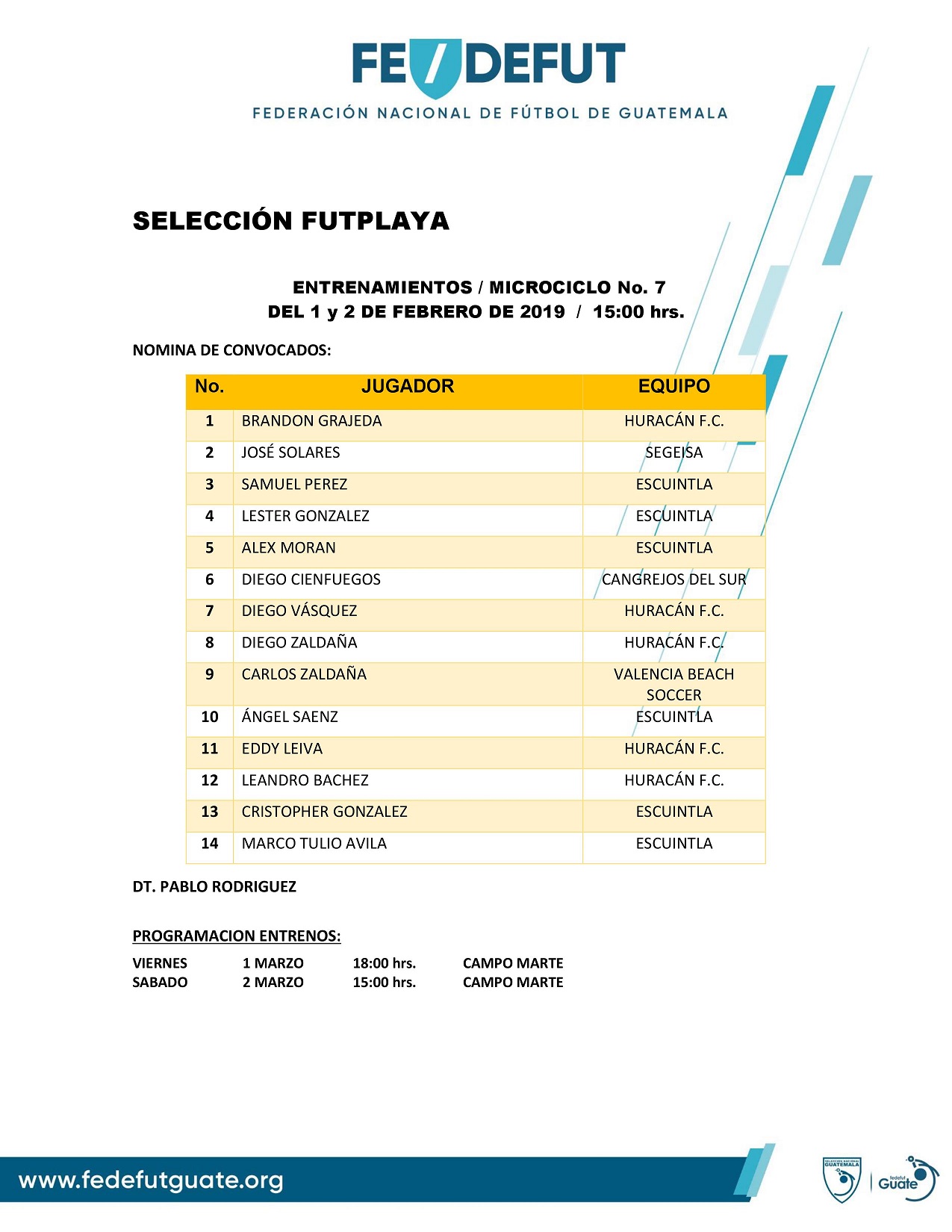 FE/DEFUT
FEDERACIÓN NACIONAL DE FÚTBOL DE GUATEMALA

SELECCIÓN FUTPLAYA

ENTRENAMIENTOS / MICROCICLO No. 7
DEL 1 y 2 DE FEBRERO DE 2019 / 15:00 hrs.

NOMINA DE CONVOCADOS:

| No. | JUGADOR | EQUIPO |
|---|---|---|
| 1 | BRANDON GRAJEDA | HURACÁN F.C. |
| 2 | JOSÉ SOLARES | SEGEISA |
| 3 | SAMUEL PEREZ | ESCUINTLA |
| 4 | LESTER GONZALEZ | ESCUINTLA |
| 5 | ALEX MORAN | ESCUINTLA |
| 6 | DIEGO CIENFUEGOS | CANGREJOS DEL SUR |
| 7 | DIEGO VÁSQUEZ | HURACÁN F.C. |
| 8 | DIEGO ZALDAÑA | HURACÁN F.C. |
| 9 | CARLOS ZALDAÑA | VALENCIA BEACH SOCCER |
| 10 | ÁNGEL SAENZ | ESCUINTLA |
| 11 | EDDY LEIVA | HURACÁN F.C. |
| 12 | LEANDRO BACHEZ | HURACÁN F.C. |
| 13 | CRISTOPHER GONZALEZ | ESCUINTLA |
| 14 | MARCO TULIO AVILA | ESCUINTLA |

DT. PABLO RODRIGUEZ

PROGRAMACION ENTRENOS:

VIERNES 1 MARZO 18:00 hrs. CAMPO MARTE
SABADO 2 MARZO 15:00 hrs. CAMPO MARTE

www.fedefutguate.org

SELECCIÓN NACIONAL GUATEMALA
fedefut Guate